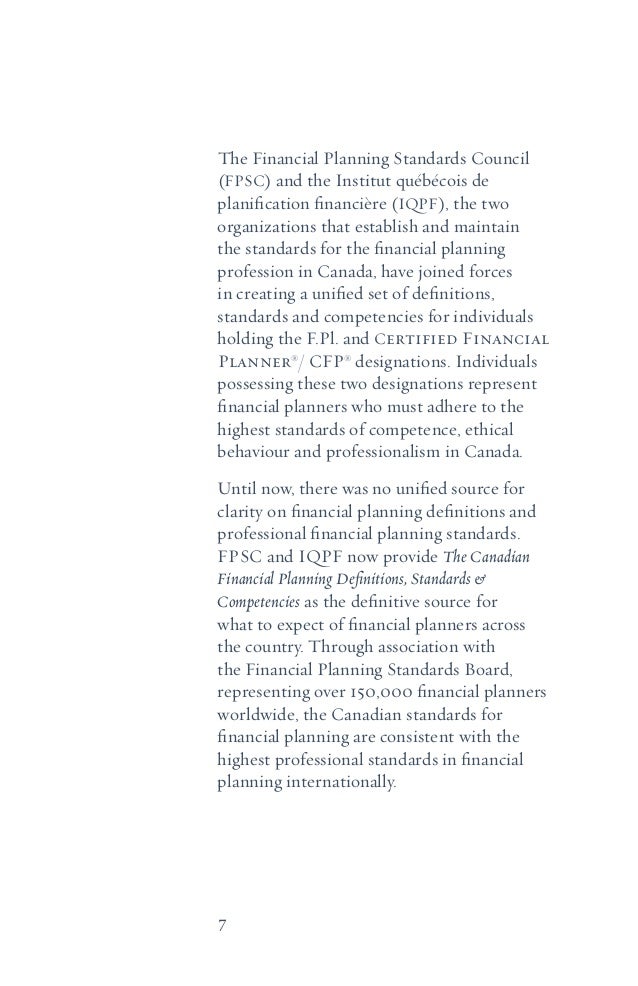 The Financial Planning Standards Council (FPSC) and the Institut québécois de planification financière (IQPF), the two organizations that establish and maintain the standards for the financial planning profession in Canada, have joined forces in creating a unified set of definitions, standards and competencies for individuals holding the F.Pl. and CERTIFIED FINANCIAL PLANNER®/ CFP® designations. Individuals possessing these two designations represent financial planners who must adhere to the highest standards of competence, ethical behaviour and professionalism in Canada.

Until now, there was no unified source for clarity on financial planning definitions and professional financial planning standards. FPSC and IQPF now provide The Canadian Financial Planning Definitions, Standards & Competencies as the definitive source for what to expect of financial planners across the country. Through association with the Financial Planning Standards Board, representing over 150,000 financial planners worldwide, the Canadian standards for financial planning are consistent with the highest professional standards in financial planning internationally.

7